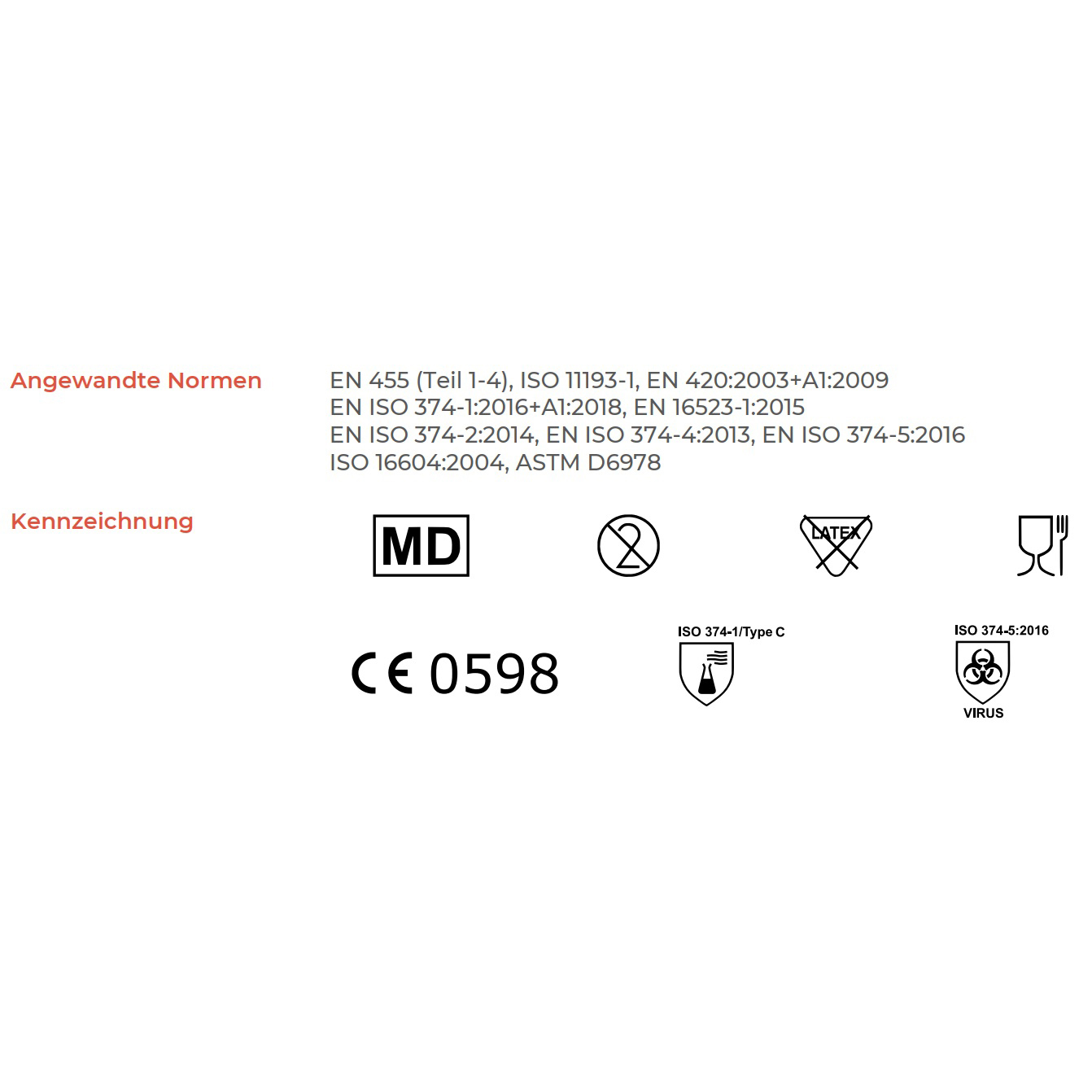 Angewandte Normen

EN 455 (Teil 1-4), ISO 11193-1, EN 420:2003+A1:2009
EN ISO 374-1:2016+A1:2018, EN 16523-1:2015
EN ISO 374-2:2014, EN ISO 374-4:2013, EN ISO 374-5:2016
ISO 16604:2004, ASTM D6978

Kennzeichnung

MD

2

LATEX

CE 0598

ISO 374-1/Type C

ISO 374-5:2016

VIRUS